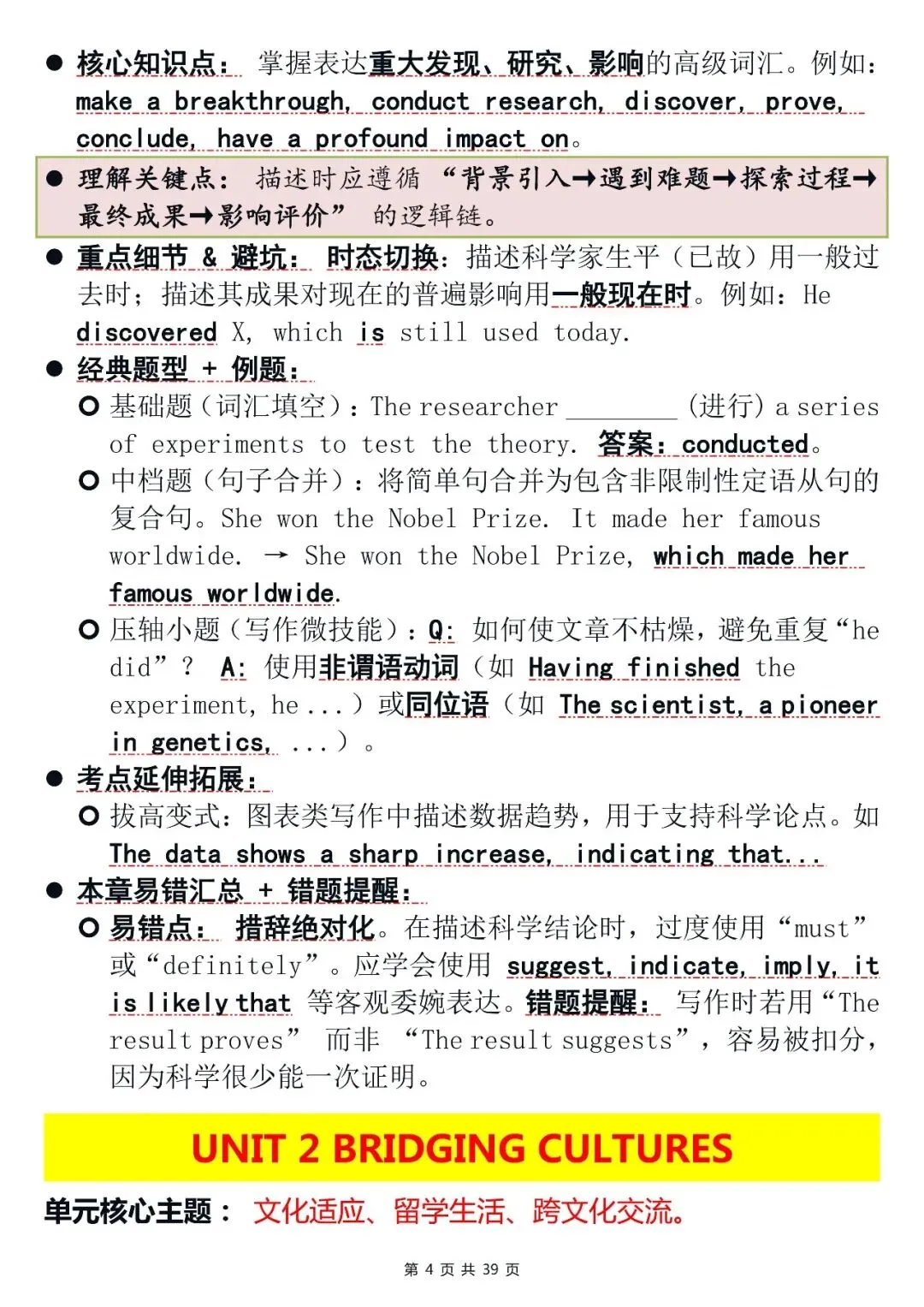 ● 核心知识点： 掌握表达重大发现、研究、影响的高级词汇。例如：make a breakthrough, conduct research, discover, prove, conclude, have a profound impact on。

● 理解关键点： 描述时应遵循 “背景引入→遇到难题→探索过程→最终成果→影响评价” 的逻辑链。

● 重点细节 & 避坑： 时态切换：描述科学家生平（已故）用一般过去时；描述其成果对现在的普遍影响用一般现在时。例如：He discovered X, which is still used today.

● 经典题型 + 例题：

○ 基础题（词汇填空）：The researcher ________ (进行) a series of experiments to test the theory. 答案：conducted。

○ 中档题（句子合并）：将简单句合并为包含非限制性定语从句的复合句。She won the Nobel Prize. It made her famous worldwide. → She won the Nobel Prize, which made her famous worldwide.

○ 压轴小题（写作微技能）：Q: 如何使文章不枯燥，避免重复“he did”？ A: 使用非谓语动词（如 Having finished the experiment, he ...）或同位语（如 The scientist, a pioneer in genetics, ...）。

● 考点延伸拓展：

○ 拔高变式：图表类写作中描述数据趋势，用于支持科学论点。如 The data shows a sharp increase, indicating that...

● 本章易错汇总 + 错题提醒：

○ 易错点： 措辞绝对化。在描述科学结论时，过度使用“must”或“definitely”。应学会使用 suggest, indicate, imply, it is likely that 等客观委婉表达。错题提醒： 写作时若用“The result proves” 而非 “The result suggests”，容易被扣分，因为科学很少能一次证明。

UNIT 2 BRIDGING CULTURES

单元核心主题： 文化适应、留学生活、跨文化交流。

第 4 页 共 39 页